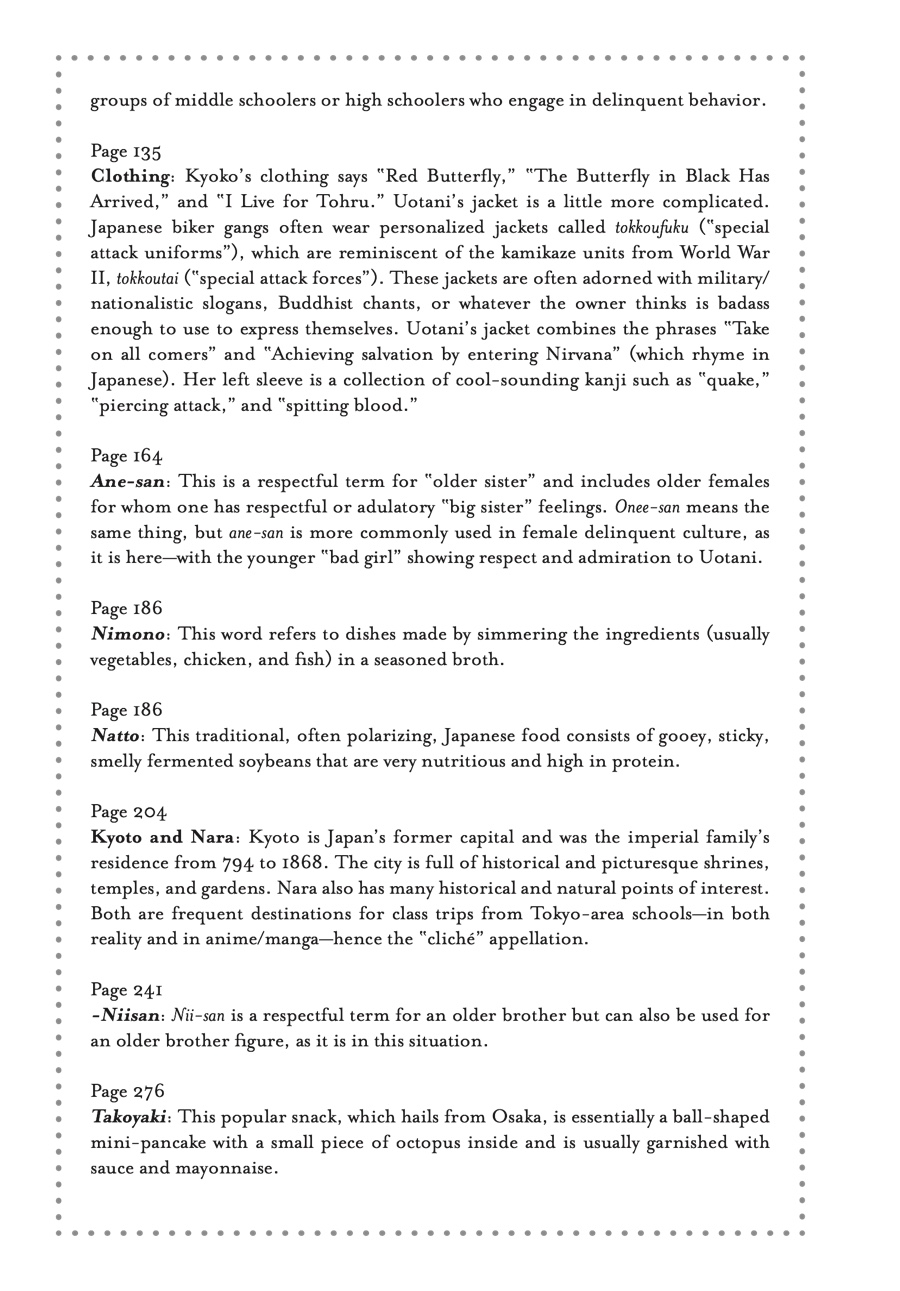 groups of middle schoolers or high schoolers who engage in delinquent behavior.

Page 135
Clothing: Kyoko's clothing says "Red Butterfly," "The Butterfly in Black Has Arrived," and "I Live for Tohru." Uotani's jacket is a little more complicated. Japanese biker gangs often wear personalized jackets called tokkoufuku ("special attack uniforms"), which are reminiscent of the kamikaze units from World War II, tokkoutai ("special attack forces"). These jackets are often adorned with military/nationalistic slogans, Buddhist chants, or whatever the owner thinks is badass enough to use to express themselves. Uotani's jacket combines the phrases "Take on all comers" and "Achieving salvation by entering Nirvana" (which rhyme in Japanese). Her left sleeve is a collection of cool-sounding kanji such as "quake," "piercing attack," and "spitting blood."

Page 164
Ane-san: This is a respectful term for "older sister" and includes older females for whom one has respectful or adulatory "big sister" feelings. Onee-san means the same thing, but ane-san is more commonly used in female delinquent culture, as it is here—with the younger "bad girl" showing respect and admiration to Uotani.

Page 186
Nimono: This word refers to dishes made by simmering the ingredients (usually vegetables, chicken, and fish) in a seasoned broth.

Page 186
Natto: This traditional, often polarizing, Japanese food consists of gooey, sticky, smelly fermented soybeans that are very nutritious and high in protein.

Page 204
Kyoto and Nara: Kyoto is Japan's former capital and was the imperial family's residence from 794 to 1868. The city is full of historical and picturesque shrines, temples, and gardens. Nara also has many historical and natural points of interest. Both are frequent destinations for class trips from Tokyo-area schools—in both reality and in anime/manga—hence the "cliché" appellation.

Page 241
-Niisan: Nii-san is a respectful term for an older brother but can also be used for an older brother figure, as it is in this situation.

Page 276
Takoyaki: This popular snack, which hails from Osaka, is essentially a ball-shaped mini-pancake with a small piece of octopus inside and is usually garnished with sauce and mayonnaise.